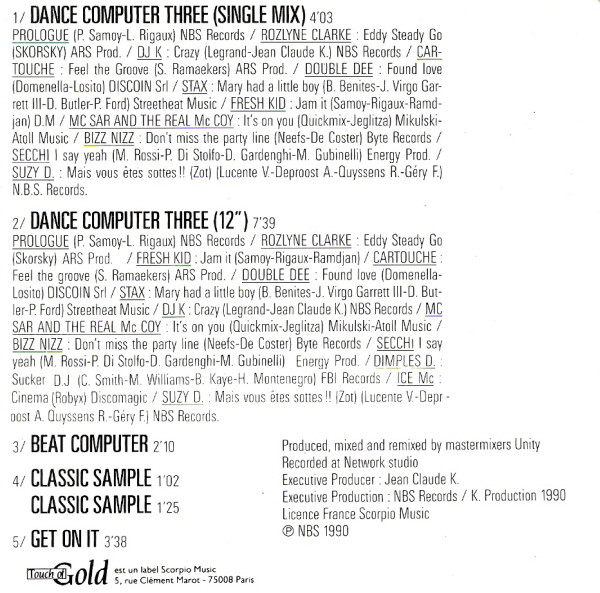 1/ DANCE COMPUTER THREE (SINGLE MIX) 4'03
PROLOGUE (P. Samoy-L. Rigaux) NBS Records / ROZLYNE CLARKE : Eddy Steady Go (SKORSKY) ARS Prod. / DJ K : Crazy (Legrand-Jean Claude K.) NBS Records / CARTOUCHE : Feel the Groove (S. Ramaekers) ARS Prod. / DOUBLE DEE : Found love (Domenella-Losito) DISCOIN Srl / STAX : Mary had a little boy (B. Benites-J. Virgo Garrett III-D. Butler-P. Ford) Streetheat Music / FRESH KID : Jam it (Samoy-Rigaux-Ramdjan) D.M / MC SAR AND THE REAL Mc COY : It's on you (Quickmix-Jeglitza) Mikulski-Atoll Music / BIZZ NIZZ : Don't miss the party line (Neefs-De Coster) Byte Records / SECCHI I say yeah (M. Rossi-P. Di Stolfo-D. Gardenghi-M. Gubinelli) Energy Prod. / SUZY D. : Mais vous êtes sottes !! (Zot) (Lucente V.-Deproost A.-Quyssens R.-Géry F.) N.B.S. Records.

2/ DANCE COMPUTER THREE (12") 7'39
PROLOGUE (P. Samoy-L. Rigaux) NBS Records / ROZLYNE CLARKE : Eddy Steady Go (Skorsky) ARS Prod. / FRESH KID : Jam it (Samoy-Rigaux-Ramdjan) / CARTOUCHE : Feel the groove (S. Ramaekers) ARS Prod. / DOUBLE DEE : Found love (Domenella-Losito) DISCOIN Srl / STAX : Mary had a little boy (B. Benites-J. Virgo Garrett III-D. Butler-P. Ford) Streetheat Music / DJ K : Crazy (Legrand-Jean Claude K.) NBS Records / MC SAR AND THE REAL Mc COY : It's on you (Quickmix-Jeglitza) Mikulski-Atoll Music / BIZZ NIZZ : Don't miss the party line (Neefs-De Coster) Byte Records / SECCHI I say yeah (M. Rossi-P. Di Stolfo-D. Gardenghi-M. Gubinelli) Energy Prod. / DIMPLES D. : Sucker D.J (C. Smith-M. Williams-B. Kaye-H. Montenegro) FBI Records / ICE Mc : Cinema (Robyx) Discomagic / SUZY D. : Mais vous êtes sottes !! (Zot) (Lucente V.-Deproost A. Quyssens R.-Géry F.) NBS Records.

3/ BEAT COMPUTER 2'10

4/ CLASSIC SAMPLE 1'02
CLASSIC SAMPLE 1'25

5/ GET ON IT 3'38

Produced, mixed and remixed by mastermixers Unity
Recorded at Network studio
Executive Producer : Jean Claude K.
Executive Production : NBS Records / K. Production 1990
Licence France Scorpio Music
℗ NBS 1990

Touch of Gold est un label Scorpio Music
5, rue Clément Marot - 75008 Paris